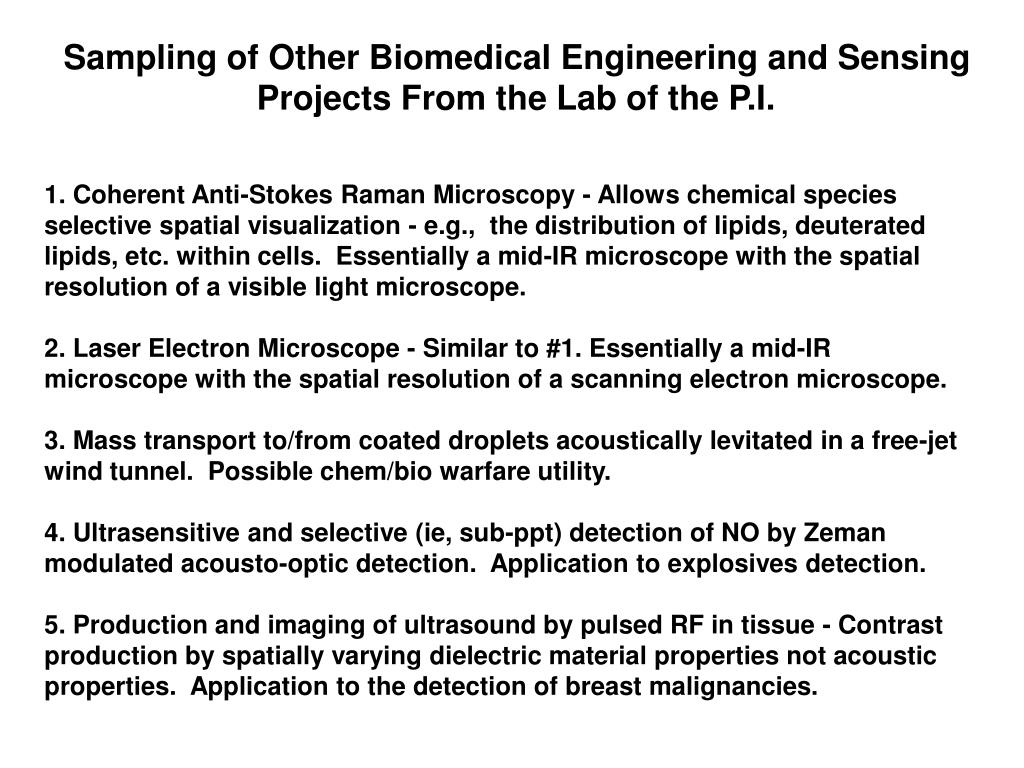 Sampling of Other Biomedical Engineering and Sensing Projects From the Lab of the P.I.

1. Coherent Anti-Stokes Raman Microscopy - Allows chemical species selective spatial visualization - e.g., the distribution of lipids, deuterated lipids, etc. within cells. Essentially a mid-IR microscope with the spatial resolution of a visible light microscope.

2. Laser Electron Microscope - Similar to #1. Essentially a mid-IR microscope with the spatial resolution of a scanning electron microscope.

3. Mass transport to/from coated droplets acoustically levitated in a free-jet wind tunnel. Possible chem/bio warfare utility.

4. Ultrasensitive and selective (ie, sub-ppt) detection of NO by Zeman modulated acousto-optic detection. Application to explosives detection.

5. Production and imaging of ultrasound by pulsed RF in tissue - Contrast production by spatially varying dielectric material properties not acoustic properties. Application to the detection of breast malignancies.